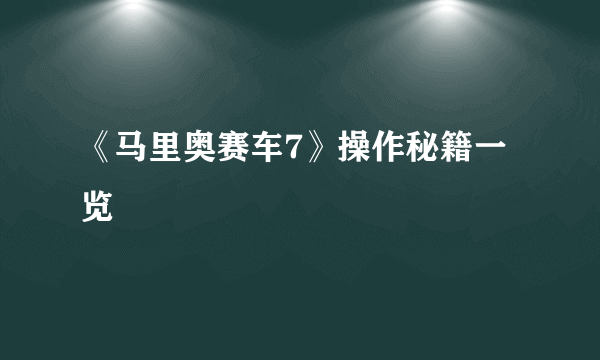 《马里奥赛车7》操作秘籍一览